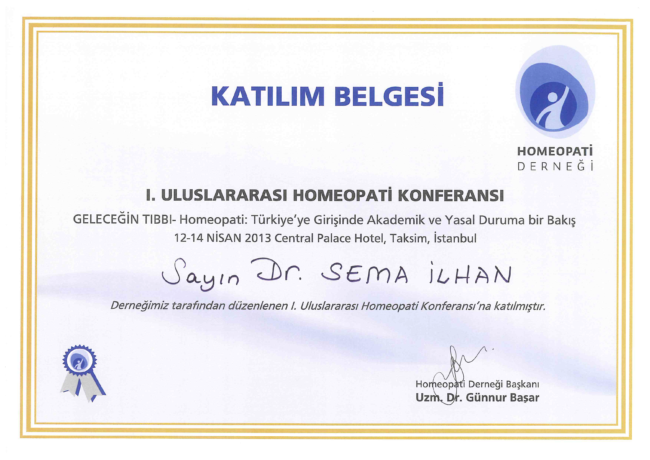 KATILIM BELGESİ

HOMEOPATİ
DERNEĞİ

I. ULUSLARARASI HOMEOPATİ KONFERANSI

GELECEĞİN TIBBI- Homeopati: Türkiye'ye Girişinde Akademik ve Yasal Duruma bir Bakış
12-14 NİSAN 2013 Central Palace Hotel, Taksim, İstanbul

Sayın Dr. SEMA İLHAN

Derneğimiz tarafından düzenlenen I. Uluslararası Homeopati Konferansı'na katılmıştır.

Homeopati Derneği Başkanı
Uzm. Dr. Günnur Başar